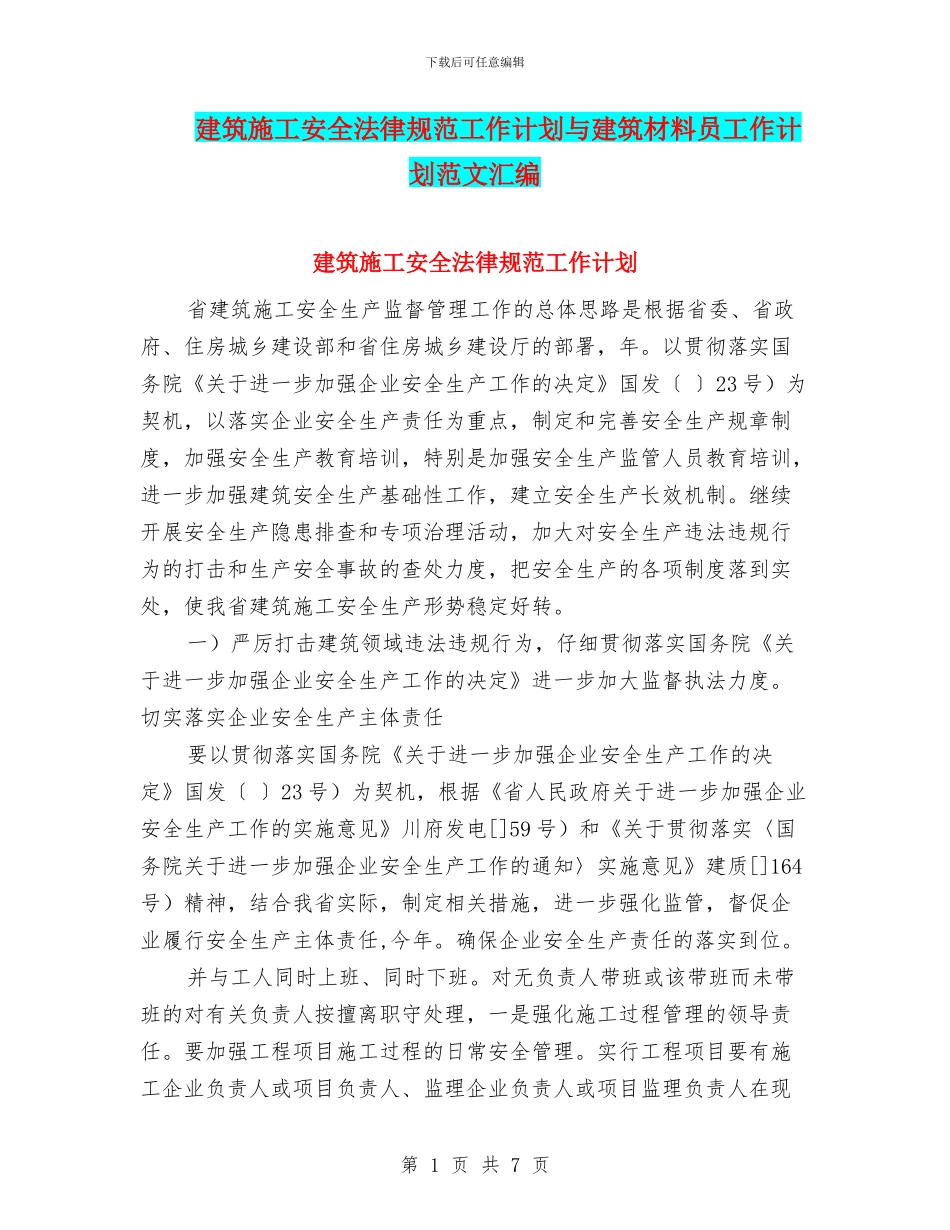 下载后可任意编辑

建筑施工安全法律规范工作计划与建筑材料员工作计划范文汇编

建筑施工安全法律规范工作计划

省建筑施工安全生产监督管理工作的总体思路是根据省委、省政府、住房城乡建设部和省住房城乡建设厅的部署，年。以贯彻落实国务院《关于进一步加强企业安全生产工作的决定》国发〔 〕23号）为契机，以落实企业安全生产责任为重点，制定和完善安全生产规章制度，加强安全生产教育培训，特别是加强安全生产监管人员教育培训，进一步加强建筑安全生产基础性工作，建立安全生产长效机制。继续开展安全生产隐患排查和专项治理活动，加大对安全生产违法违规行为的打击和生产安全事故的查处力度，把安全生产的各项制度落到实处，使我省建筑施工安全生产形势稳定好转。

一）严厉打击建筑领域违法违规行为，仔细贯彻落实国务院《关于进一步加强企业安全生产工作的决定》进一步加大监督执法力度。切实落实企业安全生产主体责任

要以贯彻落实国务院《关于进一步加强企业安全生产工作的决定》国发〔 〕23号）为契机，根据《省人民政府关于进一步加强企业安全生产工作的实施意见》川府发电[]59号）和《关于贯彻落实〈国务院关于进一步加强企业安全生产工作的通知〉实施意见》建质[]164号）精神，结合我省实际，制定相关措施，进一步强化监管，督促企业履行安全生产主体责任,今年。确保企业安全生产责任的落实到位。

并与工人同时上班、同时下班。对无负责人带班或该带班而未带班的对有关负责人按擅离职守处理，一是强化施工过程管理的领导责任。要加强工程项目施工过程的日常安全管理。实行工程项目要有施工企业负责人或项目负责人、监理企业负责人或项目监理负责人在现

第 1 页 共 7 页